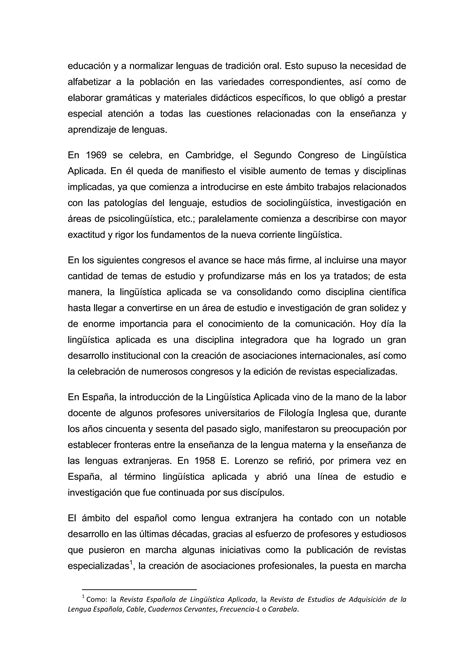 educación y a normalizar lenguas de tradición oral. Esto supuso la necesidad de alfabetizar a la población en las variedades correspondientes, así como de elaborar gramáticas y materiales didácticos específicos, lo que obligó a prestar especial atención a todas las cuestiones relacionadas con la enseñanza y aprendizaje de lenguas.

En 1969 se celebra, en Cambridge, el Segundo Congreso de Lingüística Aplicada. En él queda de manifiesto el visible aumento de temas y disciplinas implicadas, ya que comienza a introducirse en este ámbito trabajos relacionados con las patologías del lenguaje, estudios de sociolingüística, investigación en áreas de psicolingüística, etc.; paralelamente comienza a describirse con mayor exactitud y rigor los fundamentos de la nueva corriente lingüística.

En los siguientes congresos el avance se hace más firme, al incluirse una mayor cantidad de temas de estudio y profundizarse más en los ya tratados; de esta manera, la lingüística aplicada se va consolidando como disciplina científica hasta llegar a convertirse en un área de estudio e investigación de gran solidez y de enorme importancia para el conocimiento de la comunicación. Hoy día la lingüística aplicada es una disciplina integradora que ha logrado un gran desarrollo institucional con la creación de asociaciones internacionales, así como la celebración de numerosos congresos y la edición de revistas especializadas.

En España, la introducción de la Lingüística Aplicada vino de la mano de la labor docente de algunos profesores universitarios de Filología Inglesa que, durante los años cincuenta y sesenta del pasado siglo, manifestaron su preocupación por establecer fronteras entre la enseñanza de la lengua materna y la enseñanza de las lenguas extranjeras. En 1958 E. Lorenzo se refirió, por primera vez en España, al término lingüística aplicada y abrió una línea de estudio e investigación que fue continuada por sus discípulos.

El ámbito del español como lengua extranjera ha contado con un notable desarrollo en las últimas décadas, gracias al esfuerzo de profesores y estudiosos que pusieron en marcha algunas iniciativas como la publicación de revistas especializadas$^1$, la creación de asociaciones profesionales, la puesta en marcha

$^1$ Como: la Revista Española de Lingüística Aplicada, la Revista de Estudios de Adquisición de la Lengua Española, Cable, Cuadernos Cervantes, Frecuencia-L o Carabela.